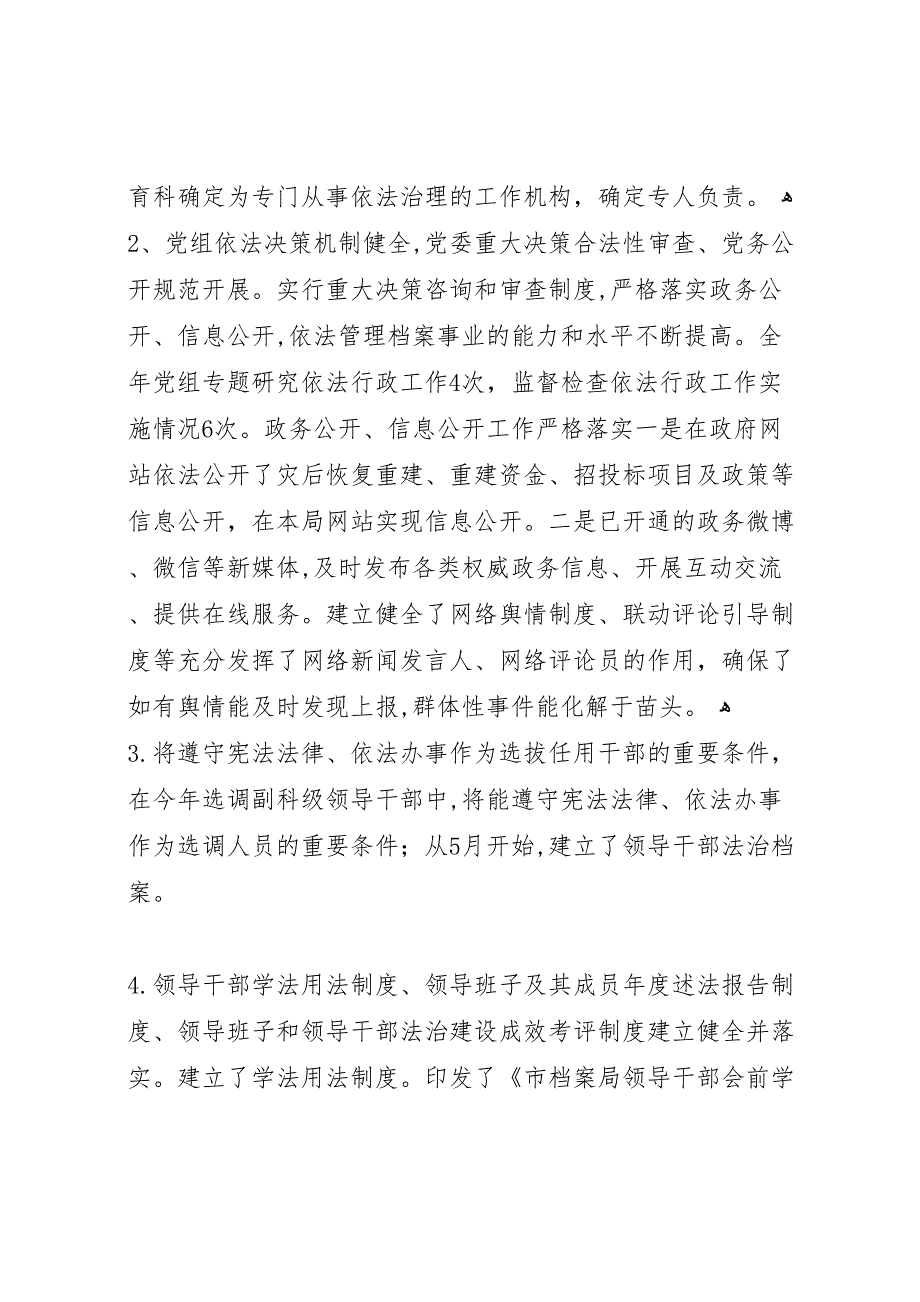 育科确定为专门从事依法治理的工作机构，确定专人负责。
2、党组依法决策机制健全,党委重大决策合法性审查、党务公开规范开展。实行重大决策咨询和审查制度,严格落实政务公开、信息公开,依法管理档案事业的能力和水平不断提高。全年党组专题研究依法行政工作4次，监督检查依法行政工作实施情况6次。政务公开、信息公开工作严格落实一是在政府网站依法公开了灾后恢复重建、重建资金、招投标项目及政策等信息公开，在本局网站实现信息公开。二是已开通的政务微博、微信等新媒体,及时发布各类权威政务信息、开展互动交流、提供在线服务。建立健全了网络舆情制度、联动评论引导制度等充分发挥了网络新闻发言人、网络评论员的作用，确保了如有舆情能及时发现上报,群体性事件能化解于苗头。
3.将遵守宪法法律、依法办事作为选拔任用干部的重要条件，在今年选调副科级领导干部中,将能遵守宪法法律、依法办事作为选调人员的重要条件；从5月开始,建立了领导干部法治档案。

4.领导干部学法用法制度、领导班子及其成员年度述法报告制度、领导班子和领导干部法治建设成效考评制度建立健全并落实。建立了学法用法制度。印发了《市档案局领导干部会前学